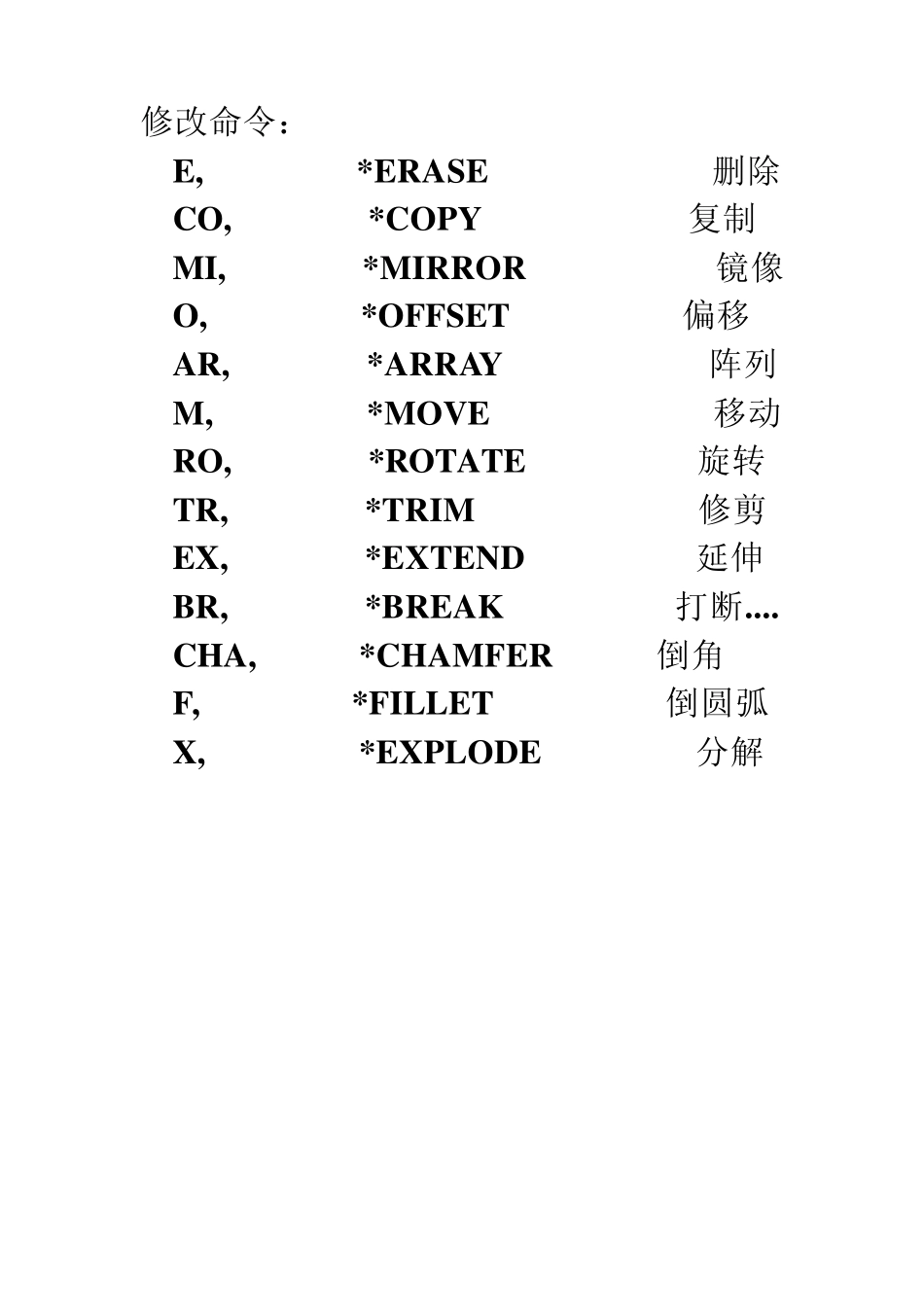 修改命令：

E, *ERASE 删除
CO, *COPY 复制
MI, *MIRROR 镜像
O, *OFFSET 偏移
AR, *ARRAY 阵列
M, *MOVE 移动
RO, *ROTATE 旋转
TR, *TRIM 修剪
EX, *EXTEND 延伸
BR, *BREAK 打断....
CHA, *CHAMFER 倒角
F, *FILLET 倒圆弧
X, *EXPLODE 分解